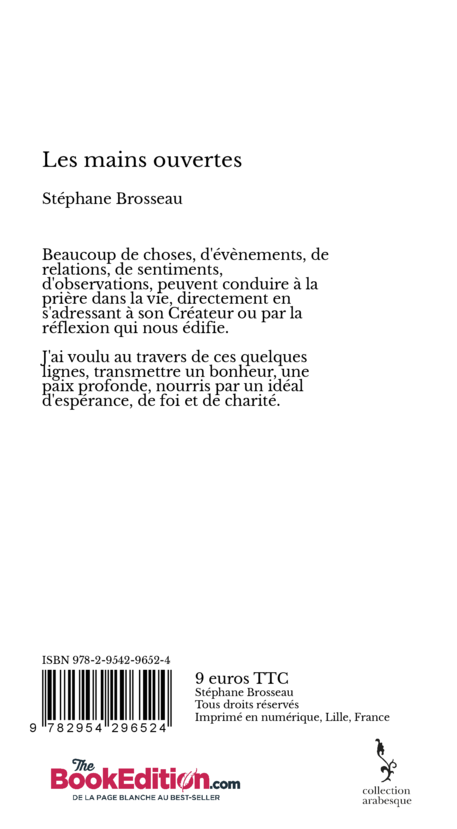 Les mains ouvertes

Stéphane Brosseau

Beaucoup de choses, d'évènements, de relations, de sentiments, d'observations, peuvent conduire à la prière dans la vie, directement en s'adressant à son Créateur ou par la réflexion qui nous édifie.

J'ai voulu au travers de ces quelques lignes, transmettre un bonheur, une paix profonde, nourris par un idéal d'espérance, de foi et de charité.

ISBN 978-2-9542-9652-4

9 782954 296524

9 euros TTC
Stéphane Brosseau
Tous droits réservés
Imprimé en numérique, Lille, France

The BookEdition.com
DE LA PAGE BLANCHE AU BEST-SELLER

collection arabesque